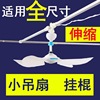 适用全尺寸

伸缩

小吊扇 挂棍